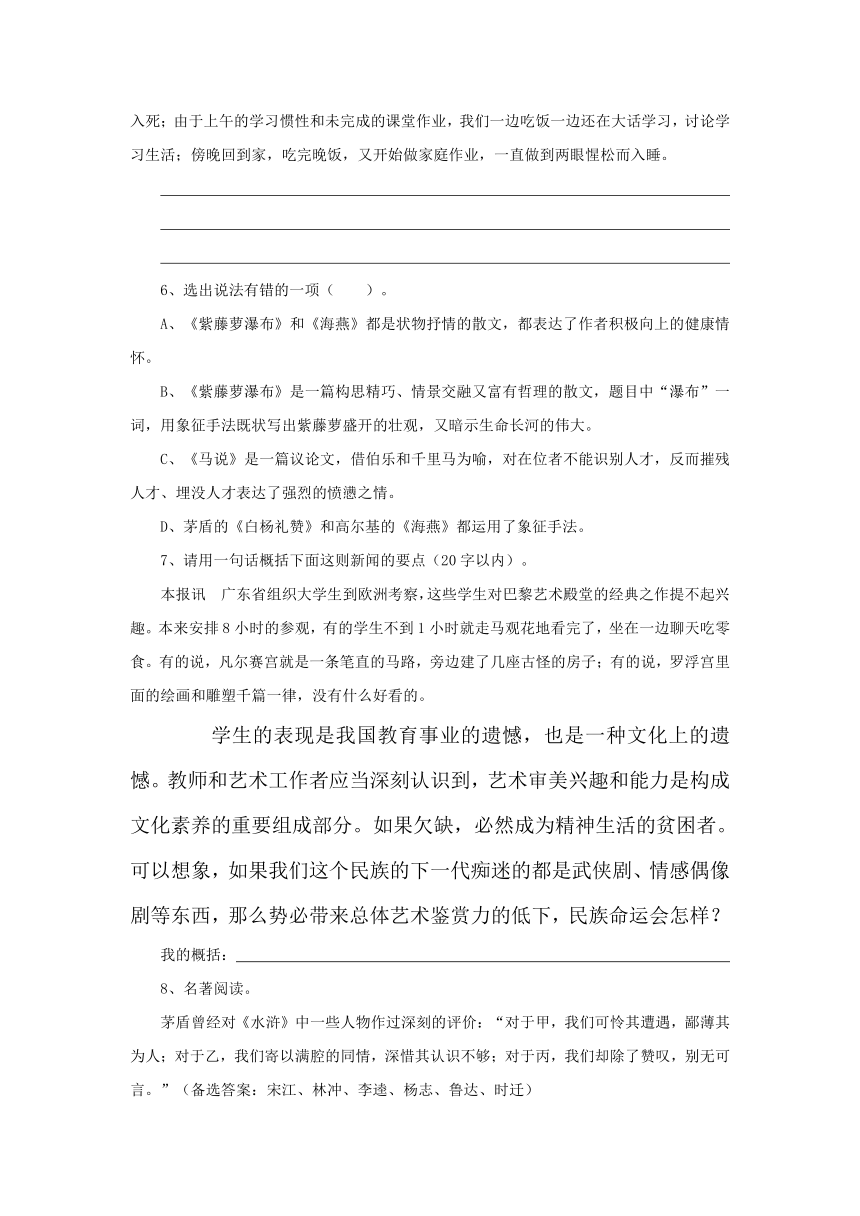 入死；由于上午的学习惯性和未完成的课堂作业，我们一边吃饭一边还在大话学习，讨论学习生活；傍晚回到家，吃完晚饭，又开始做家庭作业，一直做到两眼惺松而入睡。

6、选出说法有错的一项（　　）。

A、《紫藤萝瀑布》和《海燕》都是状物抒情的散文，都表达了作者积极向上的健康情怀。

B、《紫藤萝瀑布》是一篇构思精巧、情景交融又富有哲理的散文，题目中“瀑布”一词，用象征手法既状写出紫藤萝盛开的壮观，又暗示生命长河的伟大。

C、《马说》是一篇议论文，借伯乐和千里马为喻，对在位者不能识别人才，反而摧残人才、埋没人才表达了强烈的愤懑之情。

D、茅盾的《白杨礼赞》和高尔基的《海燕》都运用了象征手法。

7、请用一句话概括下面这则新闻的要点（20字以内）。

本报讯　广东省组织大学生到欧洲考察，这些学生对巴黎艺术殿堂的经典之作提不起兴趣。本来安排8小时的参观，有的学生不到1小时就走马观花地看完了，坐在一边聊天吃零食。有的说，凡尔赛宫就是一条笔直的马路，旁边建了几座古怪的房子；有的说，罗浮宫里面的绘画和雕塑千篇一律，没有什么好看的。

学生的表现是我国教育事业的遗憾，也是一种文化上的遗憾。教师和艺术工作者应当深刻认识到，艺术审美兴趣和能力是构成文化素养的重要组成部分。如果欠缺，必然成为精神生活的贫困者。可以想象，如果我们这个民族的下一代痴迷的都是武侠剧、情感偶像剧等东西，那么势必带来总体艺术鉴赏力的低下，民族命运会怎样？

我的概括：

8、名著阅读。

茅盾曾经对《水浒》中一些人物作过深刻的评价：“对于甲，我们可怜其遭遇，鄙薄其为人；对于乙，我们寄以满腔的同情，深惜其认识不够；对于丙，我们却除了赞叹，别无可言。”（备选答案：宋江、林冲、李逵、杨志、鲁达、时迁）